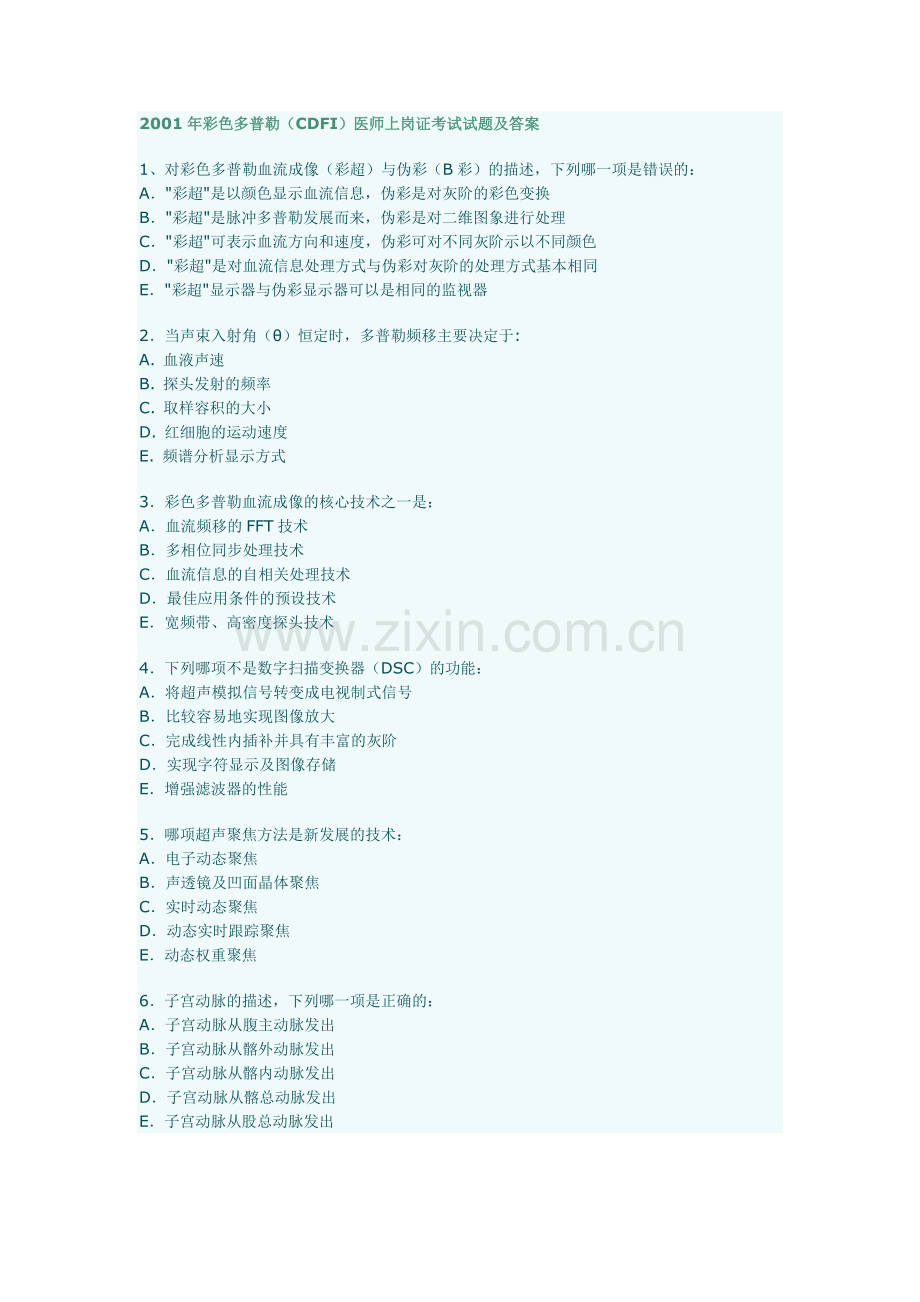 2001 年彩色多普勒（CDFI）医师上岗证考试试题及答案

1、对彩色多普勒血流成像（彩超）与伪彩（B 彩）的描述，下列哪一项是错误的：
A．"彩超"是以颜色显示血流信息，伪彩是对灰阶的彩色变换
B．"彩超"是脉冲多普勒发展而来，伪彩是对二维图象进行处理
C．"彩超"可表示血流方向和速度，伪彩可对不同灰阶示以不同颜色
D．"彩超"是对血流信息处理方式与伪彩对灰阶的处理方式基本相同
E．"彩超"显示器与伪彩显示器可以是相同的监视器

2．当声束入射角（θ）恒定时，多普勒频移主要决定于：
A．血液声速
B．探头发射的频率
C．取样容积的大小
D．红细胞的运动速度
E．频谱分析显示方式

3．彩色多普勒血流成像的核心技术之一是：
A．血流频移的 FFT 技术
B．多相位同步处理技术
C．血流信息的自相关处理技术
D．最佳应用条件的预设技术
E．宽频带、高密度探头技术

www.zixin.com.cn

4．下列哪项不是数字扫描变换器（DSC）的功能：
A．将超声模拟信号转变成电视制式信号
B．比较容易地实现图像放大
C．完成线性内插补并具有丰富的灰阶
D．实现字符显示及图像存储
E．增强滤波器的性能

5．哪项超声聚焦方法是新发展的技术：
A．电子动态聚焦
B．声透镜及凹面晶体聚焦
C．实时动态聚焦
D．动态实时跟踪聚焦
E．动态权重聚焦

6．子宫动脉的描述，下列哪一项是正确的：
A．子宫动脉从腹主动脉发出
B．子宫动脉从髂外动脉发出
C．子宫动脉从髂内动脉发出
D．子宫动脉从髂总动脉发出
E．子宫动脉从股总动脉发出